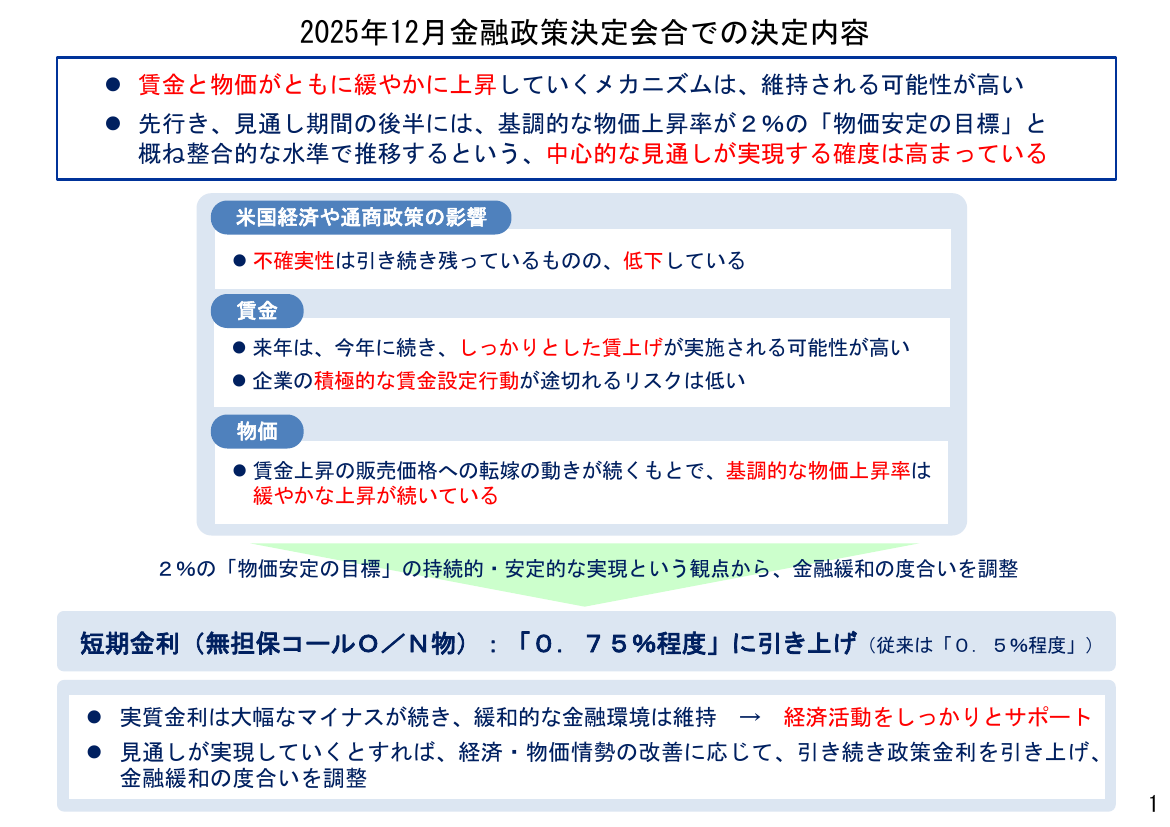 2025年12月金融政策決定会合での決定内容

● 賃金と物価がともに緩やかに上昇していくメカニズムは、維持される可能性が高い

● 先行き、見通し期間の後半には、基調的な物価上昇率が２%の「物価安定の目標」と概ね整合的な水準で推移するという、中心的な見通しが実現する確度は高まっている

米国経済や通商政策の影響

● 不確実性は引き続き残っているものの、低下している

賃金

● 来年は、今年に続き、しっかりとした賃上げが実施される可能性が高い

● 企業の積極的な賃金設定行動が途切れるリスクは低い

物価

● 賃金上昇の販売価格への転嫁の動きが続くもとで、基調的な物価上昇率は緩やかな上昇が続いている

２%の「物価安定の目標」の持続的・安定的な実現という観点から、金融緩和の度合いを調整

短期金利（無担保コールO／N物）：「０．７５%程度」に引き上げ（従来は「０．５%程度」）

● 実質金利は大幅なマイナスが続き、緩和的な金融環境は維持 → 経済活動をしっかりとサポート

● 見通しが実現していくとすれば、経済・物価情勢の改善に応じて、引き続き政策金利を引き上げ、金融緩和の度合いを調整

1